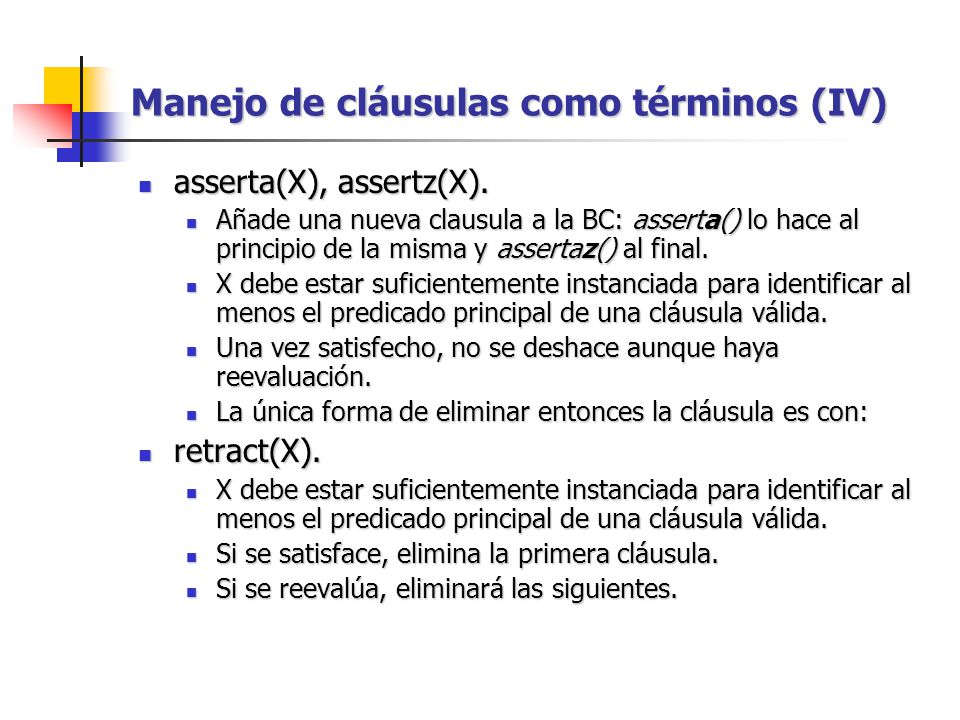 Manejo de cláusulas como términos (IV)

asserta(X), assertz(X).

Añade una nueva clausula a la BC: asserta() lo hace al principio de la misma y assertaz() al final.

X debe estar suficientemente instanciada para identificar al menos el predicado principal de una cláusula válida.

Una vez satisfecho, no se deshace aunque haya reevaluación.

La única forma de eliminar entonces la cláusula es con:

retract(X).

X debe estar suficientemente instanciada para identificar al menos el predicado principal de una cláusula válida.

Si se satisface, elimina la primera cláusula.

Si se reevalúa, eliminará las siguientes.